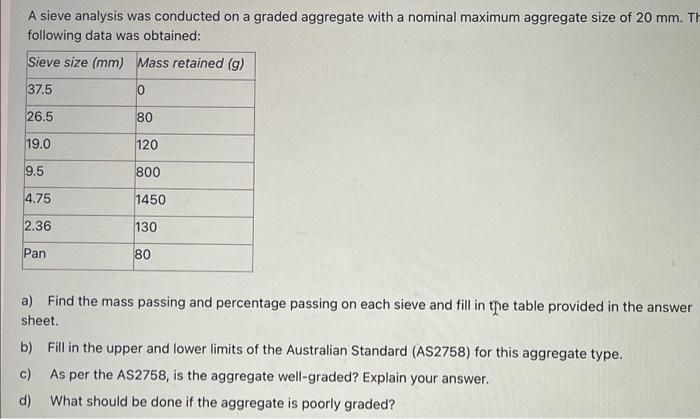 A sieve analysis was conducted on a graded aggregate with a nominal maximum aggregate size of 20 mm. Th following data was obtained:

| Sieve size (mm) | Mass retained (g) |
|---|---|
| 37.5 | 0 |
| 26.5 | 80 |
| 19.0 | 120 |
| 9.5 | 800 |
| 4.75 | 1450 |
| 2.36 | 130 |
| Pan | 80 |

a) Find the mass passing and percentage passing on each sieve and fill in the table provided in the answer sheet.

b) Fill in the upper and lower limits of the Australian Standard (AS2758) for this aggregate type.

c) As per the AS2758, is the aggregate well-graded? Explain your answer.

d) What should be done if the aggregate is poorly graded?